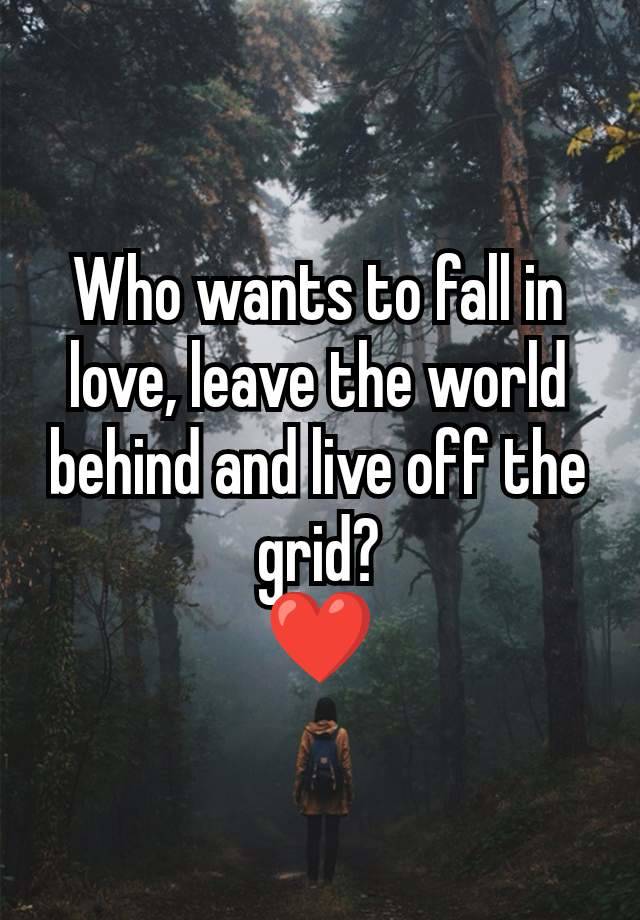 Who wants to fall in love, leave the world behind and live off the grid?
❤️